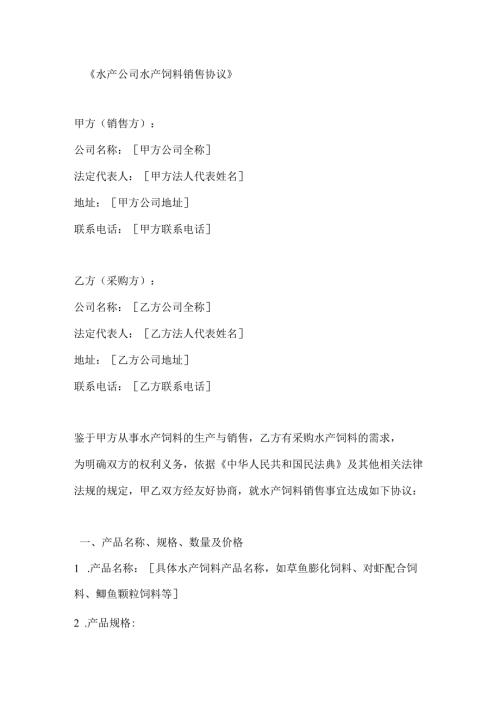 《水产公司水产饲料销售协议》

甲方（销售方）：

公司名称：［甲方公司全称］

法定代表人：［甲方法人代表姓名］

地址：［甲方公司地址］

联系电话：［甲方联系电话］

乙方（采购方）：

公司名称：［乙方公司全称］

法定代表人：［乙方法人代表姓名］

地址：［乙方公司地址］

联系电话：［乙方联系电话］

鉴于甲方从事水产饲料的生产与销售，乙方有采购水产饲料的需求，为明确双方的权利义务，依据《中华人民共和国民法典》及其他相关法律法规的规定，甲乙双方经友好协商，就水产饲料销售事宜达成如下协议：

一、产品名称、规格、数量及价格

1 .产品名称：［具体水产饲料产品名称，如草鱼膨化饲料、对虾配合饲料、鲫鱼颗粒饲料等］

2 .产品规格: